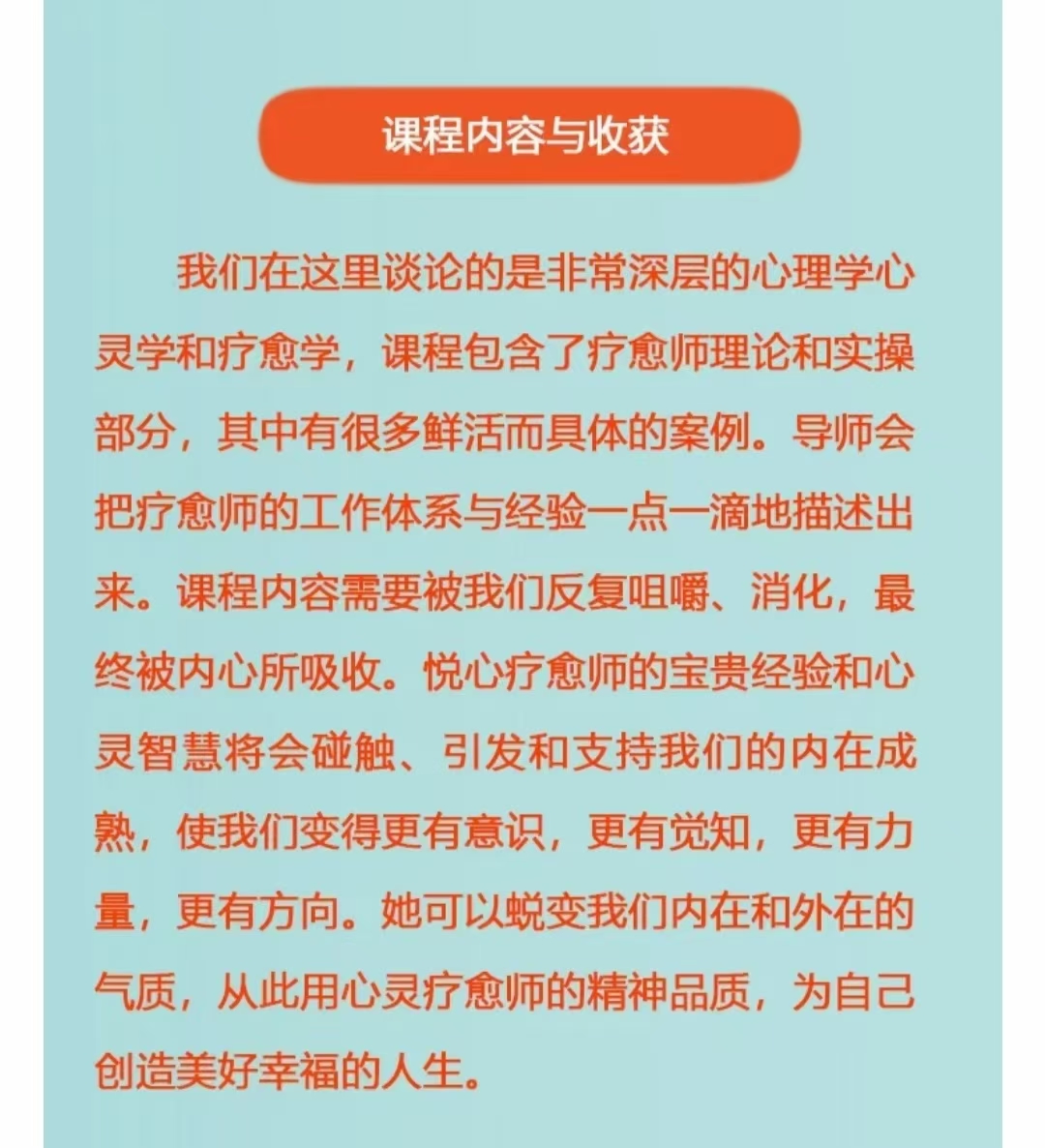 课程内容与收获

我们在这里谈论的是非常深层的心理学心灵学和疗愈学，课程包含了疗愈师理论和实操部分，其中有很多鲜活而具体的案例。导师会把疗愈师的工作体系与经验一点一滴地描述出来。课程内容需要被我们反复咀嚼、消化，最终被内心所吸收。悦心疗愈师的宝贵经验和心灵智慧将会碰触、引发和支持我们的内在成熟，使我们变得更有意识，更有觉知，更有力量，更有方向。她可以蜕变我们内在和外在的气质，从此用心灵疗愈师的精神品质，为自己创造美好幸福的人生。